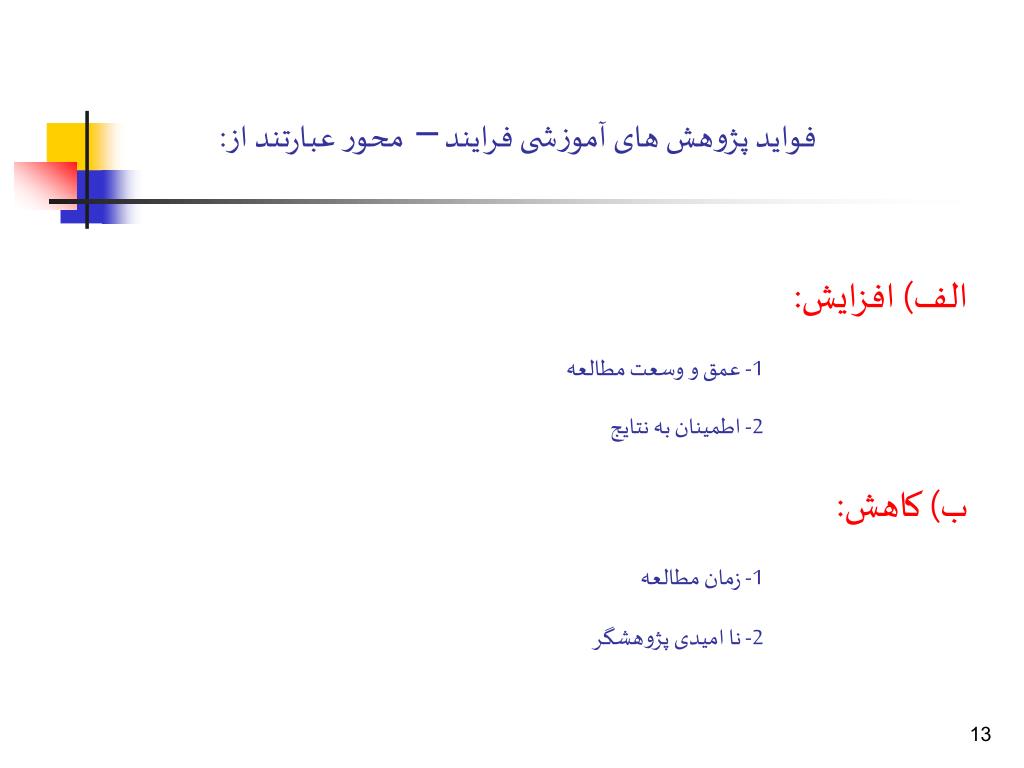 فواید پژوهش های آموزشی فرایند – محور عبارتند از:

الف) افزایش:

1- عمق و وسعت مطالعه

2- اطمینان به نتایج

ب) کاهش:

1- زمان مطالعه

2- نا امیدی پژوهشگر

13